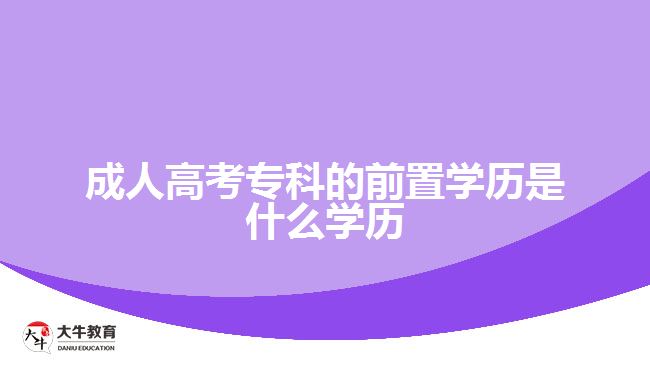 成人高考专科的前置学历是什么学历

大牛
大牛教育
DANIU EDUCATION